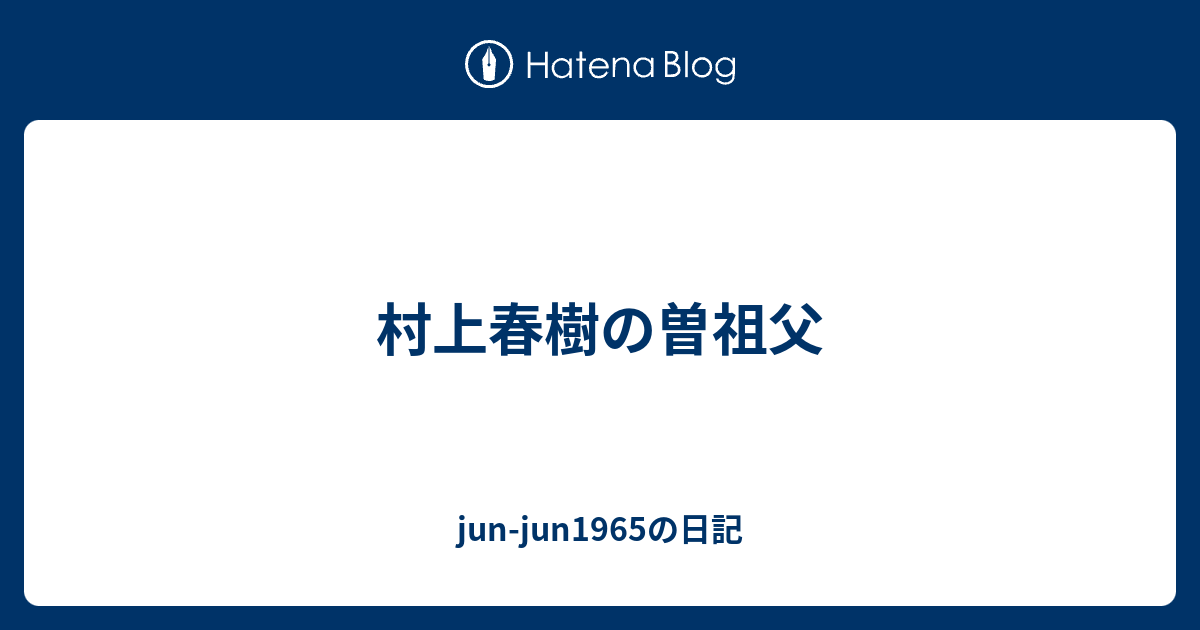 Hatena Blog

村上春樹の曽祖父

jun-jun1965の日記